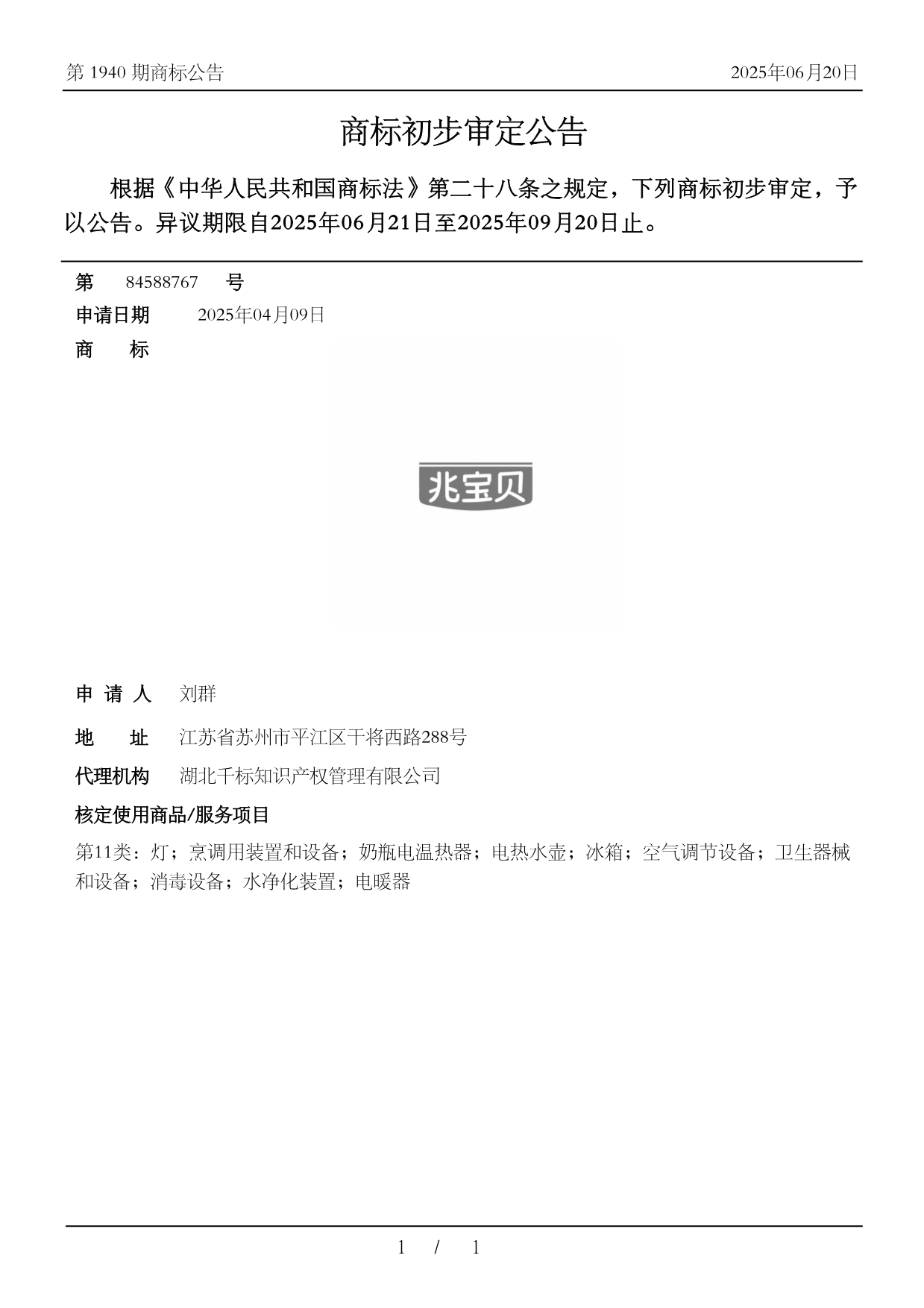 第 1940 期商标公告

2025年06月20日

商标初步审定公告

根据《中华人民共和国商标法》第二十八条之规定，下列商标初步审定，予以公告。异议期限自2025年06月21日至2025年09月20日止。

第 84588767 号
申请日期 2025年04月09日
商 标

兆宝贝

申 请 人 刘群
地 址 江苏省苏州市平江区干将西路288号
代理机构 湖北千标知识产权管理有限公司
核定使用商品/服务项目
第11类：灯；烹调用装置和设备；奶瓶电温热器；电热水壶；冰箱；空气调节设备；卫生器械和设备；消毒设备；水净化装置；电暖器

1 / 1